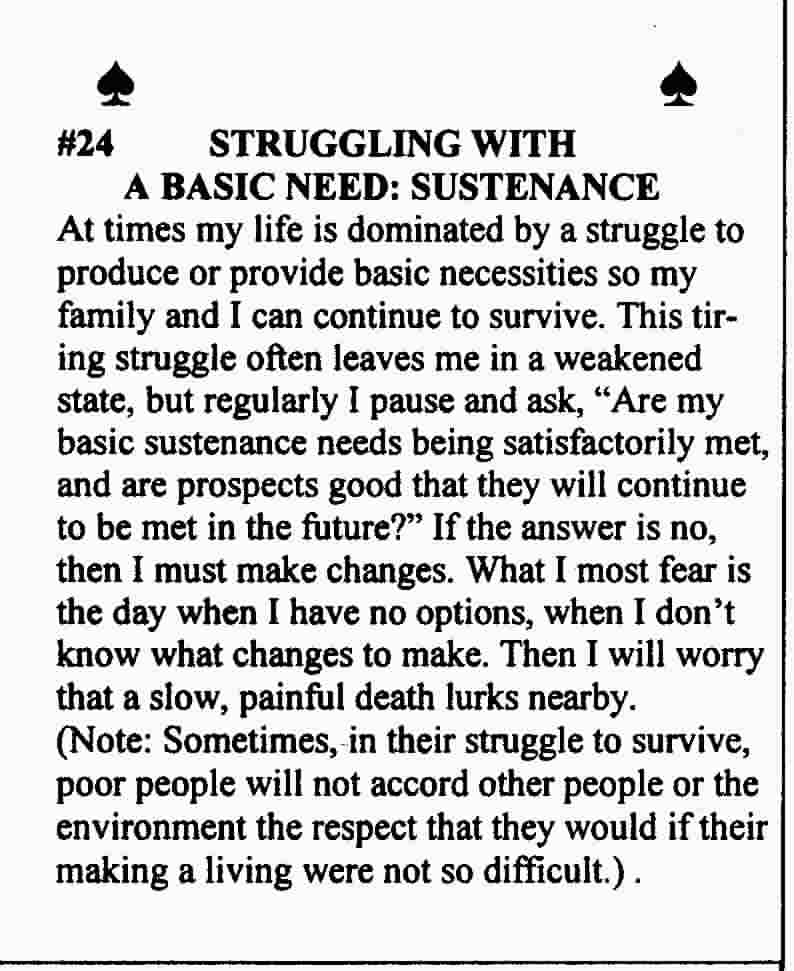 ♠ ♠

#24 STRUGGLING WITH A BASIC NEED: SUSTENANCE

At times my life is dominated by a struggle to produce or provide basic necessities so my family and I can continue to survive. This tiring struggle often leaves me in a weakened state, but regularly I pause and ask, “Are my basic sustenance needs being satisfactorily met, and are prospects good that they will continue to be met in the future?” If the answer is no, then I must make changes. What I most fear is the day when I have no options, when I don’t know what changes to make. Then I will worry that a slow, painful death lurks nearby.
(Note: Sometimes, in their struggle to survive, poor people will not accord other people or the environment the respect that they would if their making a living were not so difficult.) .